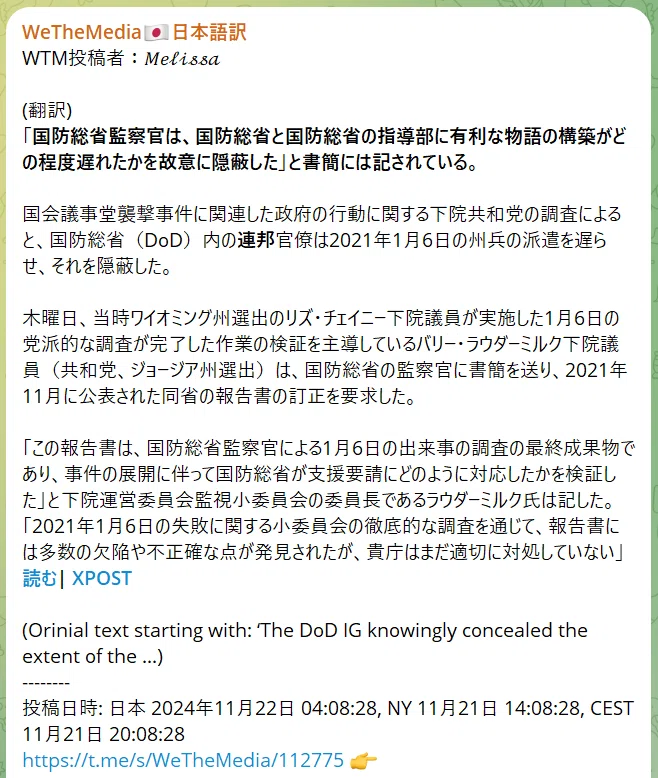 WeTheMedia🇯🇵日本語訳
WTM投稿者：𝑀𝑒𝑙𝑖𝑠𝑠𝑎

(翻訳)
「国防総省監察官は、国防総省と国防総省の指導部に有利な物語の構築がどの程度遅れたかを故意に隠蔽した」と書簡には記されている。

国会議事堂襲撃事件に関連した政府の行動に関する下院共和党の調査によると、国防総省（DoD）内の連邦官僚は2021年1月6日の州兵の派遣を遅らせ、それを隠蔽した。

木曜日、当時ワイオミング州選出のリズ・チェイニー下院議員が実施した1月6日の党派的な調査が完了した作業の検証を主導しているバリー・ラウダーミルク下院議員（共和党、ジョージア州選出）は、国防総省の監察官に書簡を送り、2021年11月に公表された同省の報告書の訂正を要求した。

「この報告書は、国防総省監察官による1月6日の出来事の調査の最終成果物であり、事件の展開に伴って国防総省が支援要請にどのように対応したかを検証した」と下院運営委員会監視小委員会の委員長であるラウダーミルク氏は記した。「2021年1月6日の失敗に関する小委員会の徹底的な調査を通じて、報告書には多数の欠陥や不正確な点が発見されたが、貴庁はまだ適切に対処していない」
読む| XPOST

(Orinial text starting with: ‘The DoD IG knowingly concealed the extent of the ...)
--------
投稿日時: 日本 2024年11月22日 04:08:28, NY 11月21日 14:08:28, CEST 11月21日 20:08:28
https://t.me/s/WeTheMedia/112775 👉